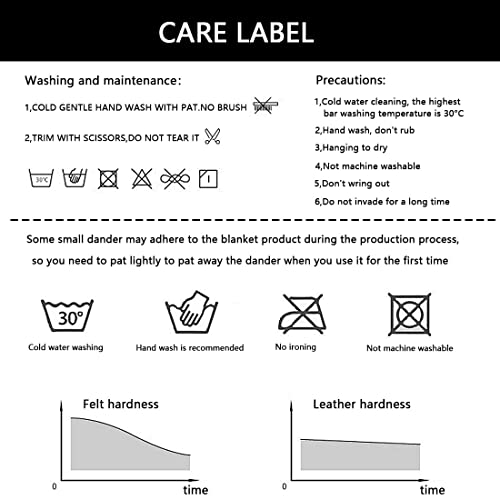 CARE LABEL

Washing and maintenance:

1,COLD GENTLE HAND WASH WITH PAT.NO BRUSH

2,TRIM WITH SCISSORS,DO NOT TEAR IT

30°C

Precautions:

1,Cold water cleaning, the highest bar washing temperature is 30°C

2,Hand wash, don't rub

3,Hanging to dry

4,Not machine washable

5,Don't wring out

6,Do not invade for a long time

Some small dander may adhere to the blanket product during the production process, so you need to pat lightly to pat away the dander when you use it for the first time

30°

Cold water washing

Hand wash is recommended

No ironing

Not machine washable

Felt hardness

0

time

Leather hardness

0

time